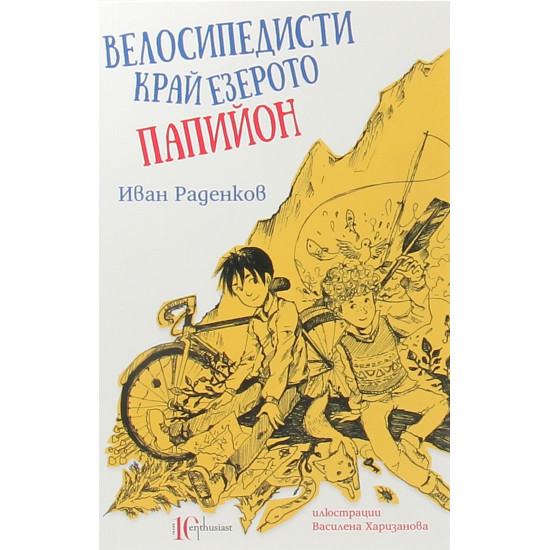 ВЕЛОСИПЕДИСТИ КРАЙ ЕЗЕРОТО ПАПИЙОН

Иван Раденков

10 enthusiast

илюстрации
Василена Харизанова